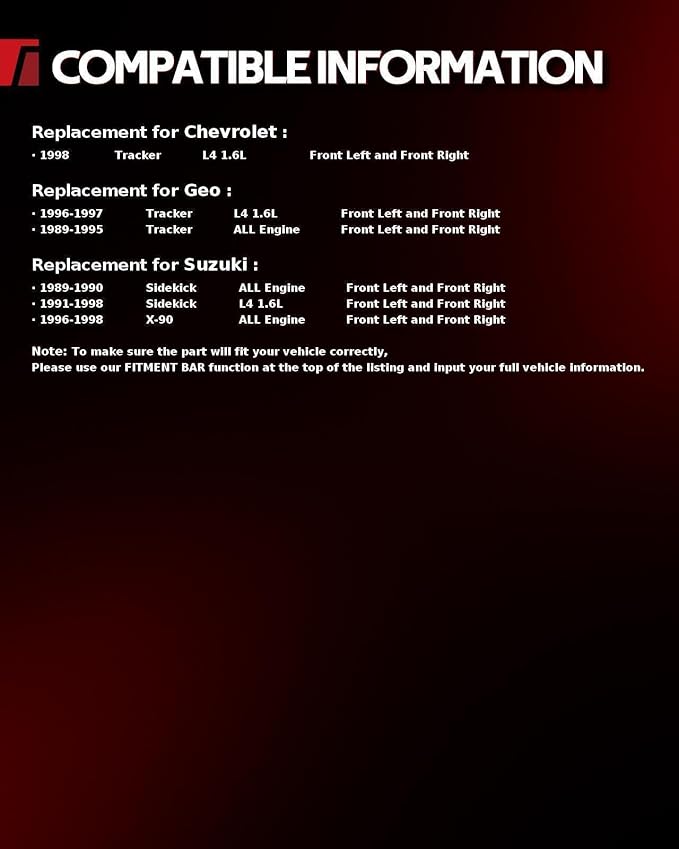 COMPATIBLE INFORMATION

Replacement for Chevrolet :

· 1998 Tracker L4 1.6L Front Left and Front Right

Replacement for Geo :

· 1996-1997 Tracker L4 1.6L Front Left and Front Right
· 1989-1995 Tracker ALL Engine Front Left and Front Right

Replacement for Suzuki :

· 1989-1990 Sidekick ALL Engine Front Left and Front Right
· 1991-1998 Sidekick L4 1.6L Front Left and Front Right
· 1996-1998 X-90 ALL Engine Front Left and Front Right

Note: To make sure the part will fit your vehicle correctly,
Please use our FITMENT BAR function at the top of the listing and input your full vehicle information.